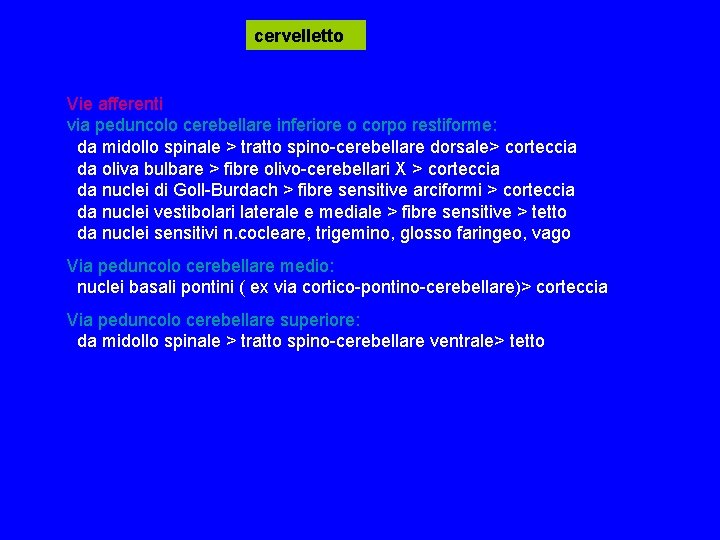 cervelletto

Vie afferenti
via peduncolo cerebellare inferiore o corpo restiforme:
da midollo spinale > tratto spino-cerebellare dorsale> corteccia
da oliva bulbare > fibre olivo-cerebellari X > corteccia
da nuclei di Goll-Burdach > fibre sensitive arciformi > corteccia
da nuclei vestibolari laterale e mediale > fibre sensitive > tetto
da nuclei sensitivi n.cocleare, trigemino, glosso faringeo, vago

Via peduncolo cerebellare medio:
nuclei basali pontini ( ex via cortico-pontino-cerebellare)> corteccia

Via peduncolo cerebellare superiore:
da midollo spinale > tratto spino-cerebellare ventrale> tetto